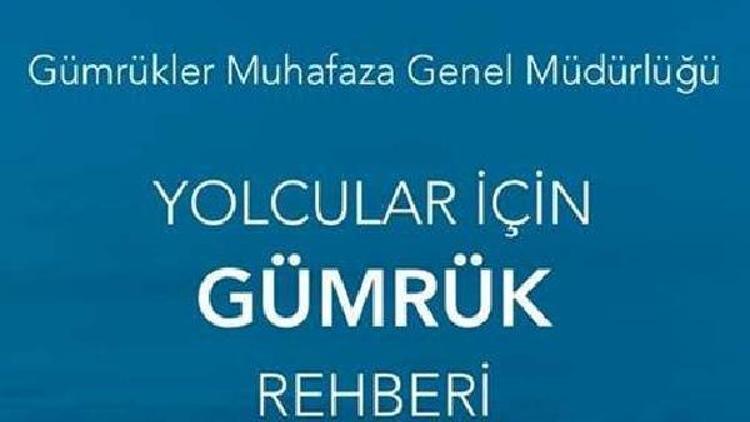 Gümrükler Muhafaza Genel Müdürlüğü

YOLCULAR İÇİN
GÜMRÜK
REHBERİ